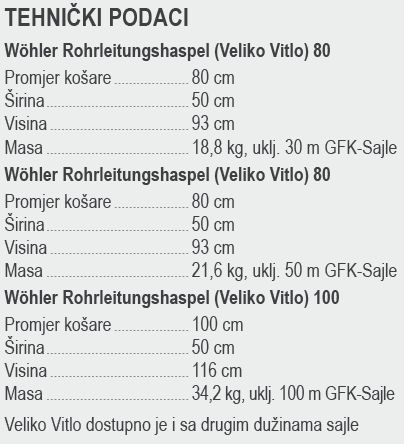 TEHNIČKI PODACI

Wöhler Rohrleitungshaspel (Veliko Vitlo) 80

Promjer košare 80 cm
Širina 50 cm
Visina 93 cm
Masa 18,8 kg, uklj. 30 m GFK-Sajle

Wöhler Rohrleitungshaspel (Veliko Vitlo) 80

Promjer košare 80 cm
Širina 50 cm
Visina 93 cm
Masa 21,6 kg, uklj. 50 m GFK-Sajle

Wöhler Rohrleitungshaspel (Veliko Vitlo) 100

Promjer košare 100 cm
Širina 50 cm
Visina 116 cm
Masa 34,2 kg, uklj. 100 m GFK-Sajle

Veliko Vitlo dostupno je i sa drugim dužinama sajle